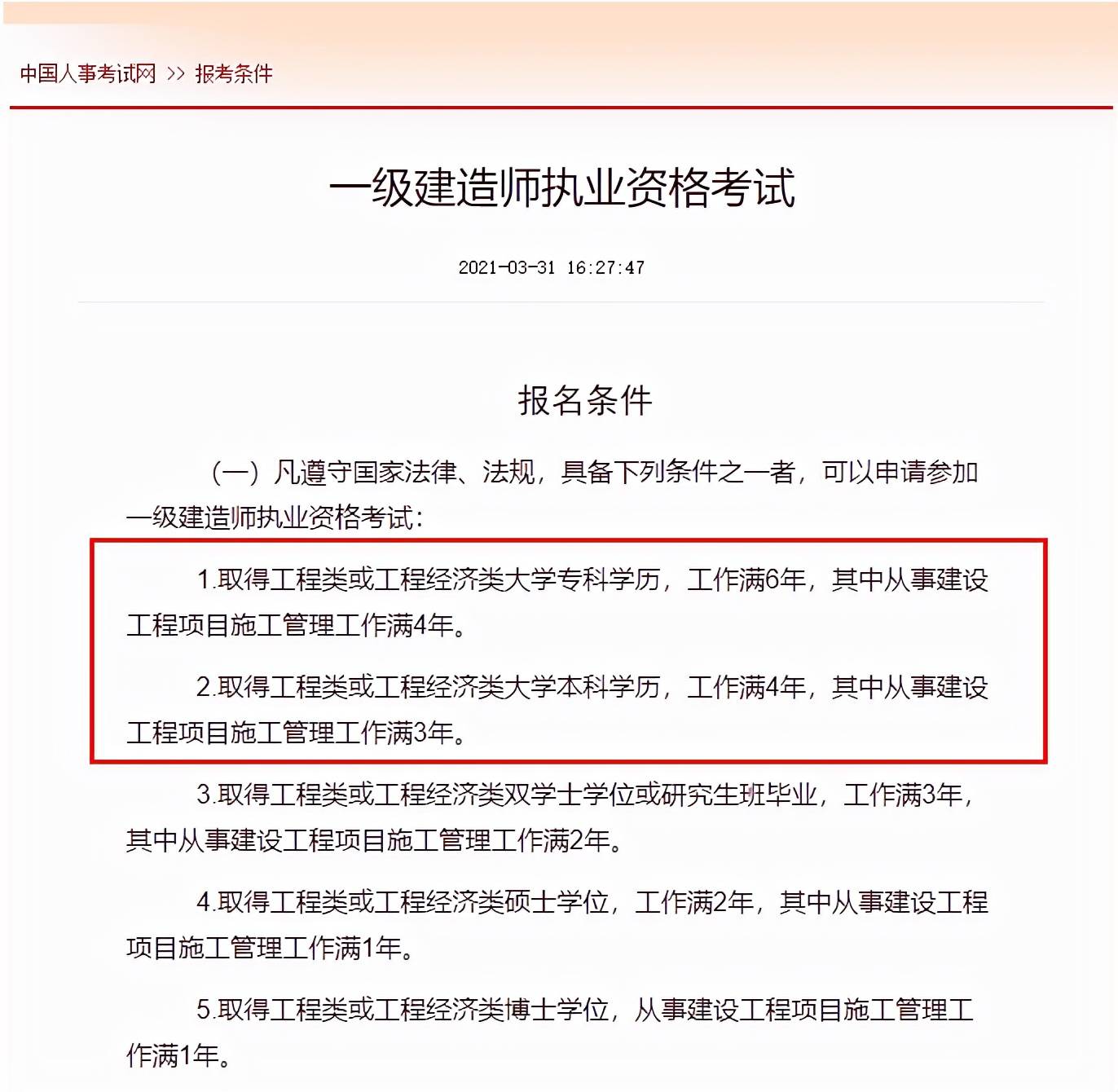 中国人事考试网 >> 报考条件

一级建造师执业资格考试

2021-03-31 16:27:47

报名条件

（一）凡遵守国家法律、法规，具备下列条件之一者，可以申请参加一级建造师执业资格考试：

1.取得工程类或工程经济类大学专科学历，工作满6年，其中从事建设工程项目施工管理工作满4年。

2.取得工程类或工程经济类大学本科学历，工作满4年，其中从事建设工程项目施工管理工作满3年。

3.取得工程类或工程经济类双学士学位或研究生班毕业，工作满3年，其中从事建设工程项目施工管理工作满2年。

4.取得工程类或工程经济类硕士学位，工作满2年，其中从事建设工程项目施工管理工作满1年。

5.取得工程类或工程经济类博士学位，从事建设工程项目施工管理工作满1年。